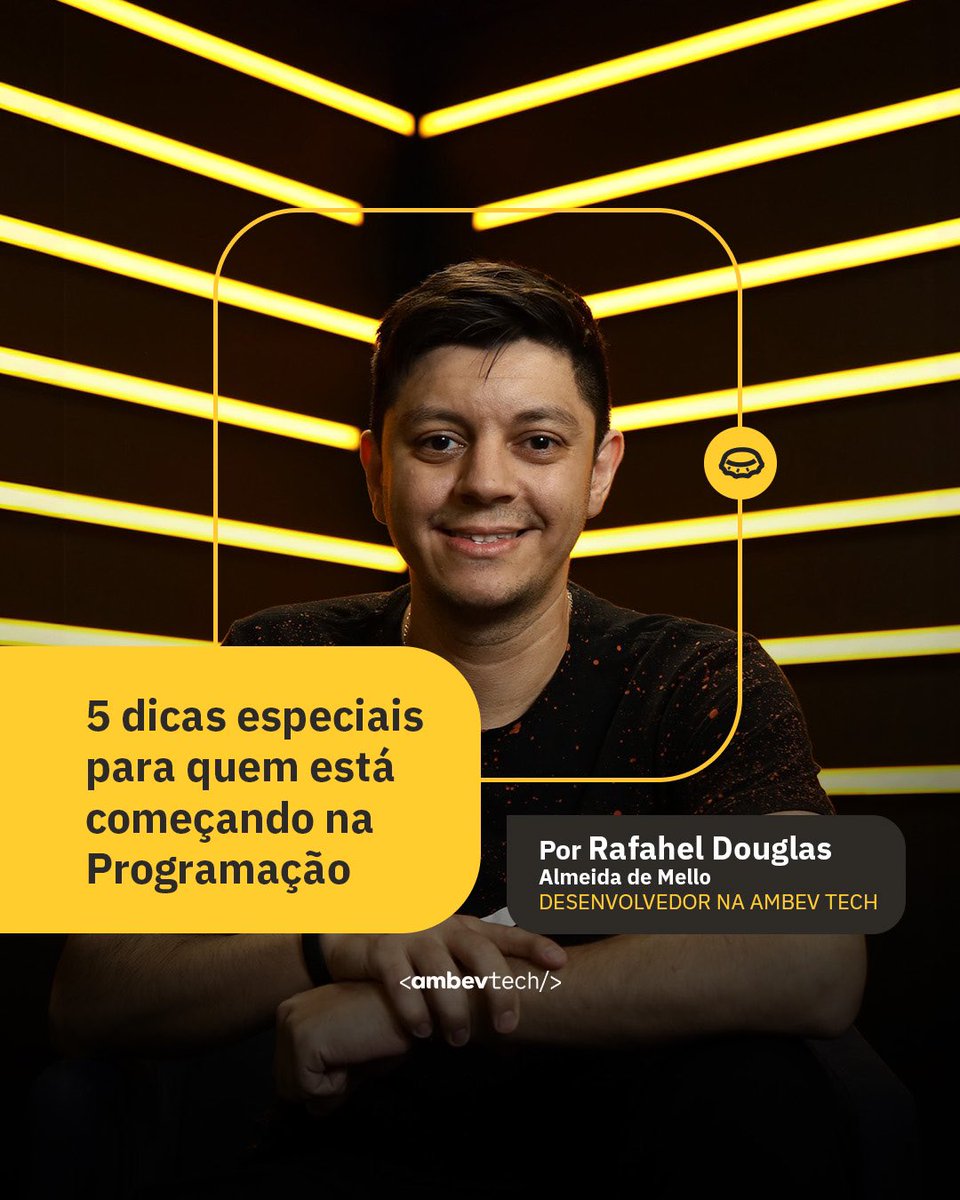 5 dicas especiais para quem está começando na Programação

Por Rafahel Douglas Almeida de Mello
DESENVOLVEDOR NA AMBEV TECH

<ambevtech/>